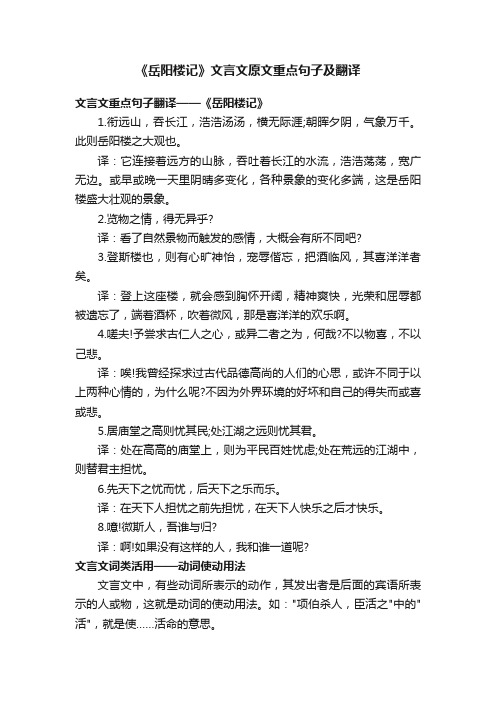 《岳阳楼记》文言文原文重点句子及翻译

文言文重点句子翻译——《岳阳楼记》

1.衔远山，吞长江，浩浩汤汤，横无际涯;朝晖夕阴，气象万千。此则岳阳楼之大观也。

译：它连接着远方的山脉，吞吐着长江的水流，浩浩荡荡，宽广无边。或早或晚一天里阴晴多变化，各种景象的变化多端，这是岳阳楼盛大壮观的景象。

2.览物之情，得无异乎?

译：看了自然景物而触发的感情，大概会有所不同吧?

3.登斯楼也，则有心旷神怡，宠辱偕忘，把酒临风，其喜洋洋者矣。

译：登上这座楼，就会感到胸怀开阔，精神爽快，光荣和屈辱都被遗忘了，端着酒杯，吹着微风，那是喜洋洋的欢乐啊。

4.嗟夫!予尝求古仁人之心，或异二者之为，何哉?不以物喜，不以己悲。

译：唉!我曾经探求过古代品德高尚的人们的心思，或许不同于以上两种心情的，为什么呢?不因为外界环境的好坏和自己的得失而或喜或悲。

5.居庙堂之高则忧其民;处江湖之远则忧其君。

译：处在高高的庙堂上，则为平民百姓忧虑;处在荒远的江湖中，则替君主担忧。

6.先天下之忧而忧，后天下之乐而乐。

译：在天下人担忧之前先担忧，在天下人快乐之后才快乐。

8.噫!微斯人，吾谁与归?

译：啊!如果没有这样的人，我和谁一道呢?

文言文词类活用——动词使动用法

文言文中，有些动词所表示的动作，其发出者是后面的宾语所表示的人或物，这就是动词的使动用法。如："项伯杀人，臣活之"中的"活"，就是使……活命的意思。